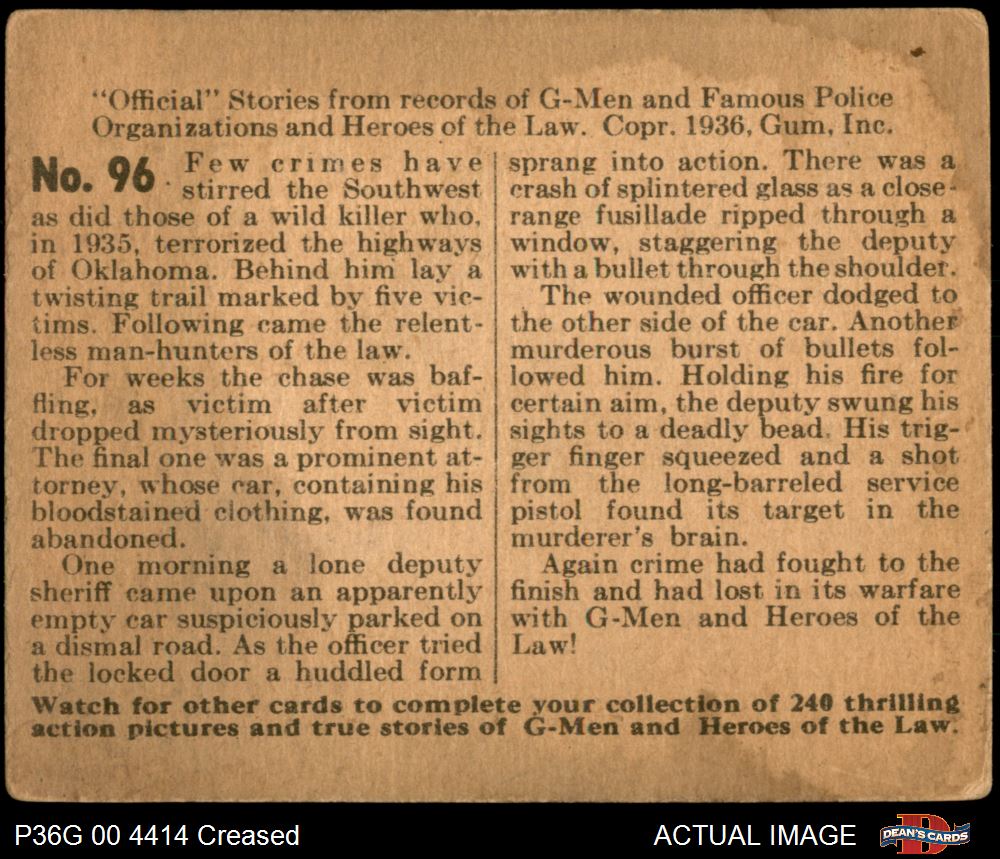 "Official" Stories from records of G-Men and Famous Police Organizations and Heroes of the Law. Copr. 1936, Gum, Inc.

No. 96 Few crimes have stirred the Southwest as did those of a wild killer who, in 1935, terrorized the highways of Oklahoma. Behind him lay a twisting trail marked by five victims. Following came the relentless man-hunters of the law.

For weeks the chase was baffling, as victim after victim dropped mysteriously from sight. The final one was a prominent attorney, whose car, containing his bloodstained clothing, was found abandoned.

One morning a lone deputy sheriff came upon an apparently empty car suspiciously parked on a dismal road. As the officer tried the locked door a huddled form sprang into action. There was a crash of splintered glass as a close-range fusillade ripped through a window, staggering the deputy with a bullet through the shoulder.

The wounded officer dodged to the other side of the car. Another murderous burst of bullets followed him. Holding his fire for certain aim, the deputy swung his sights to a deadly bead. His trigger finger squeezed and a shot from the long-barreled service pistol found its target in the murderer's brain.

Again crime had fought to the finish and had lost in its warfare with G-Men and Heroes of the Law!

Watch for other cards to complete your collection of 240 thrilling action pictures and true stories of G-Men and Heroes of the Law.

P36G 00 4414 Creased

ACTUAL IMAGE

DEAN'S CARDS